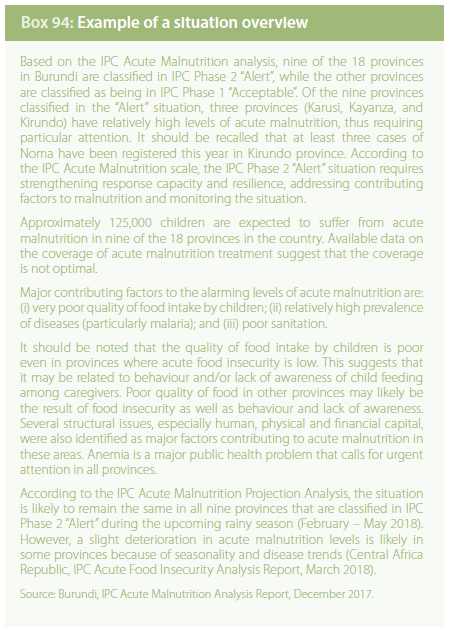 Box 94: Example of a situation overview

Based on the IPC Acute Malnutrition analysis, nine of the 18 provinces in Burundi are classified in IPC Phase 2 "Alert", while the other provinces are classified as being in IPC Phase 1 "Acceptable". Of the nine provinces classified in the "Alert" situation, three provinces (Karusi, Kayanza, and Kirundo) have relatively high levels of acute malnutrition, thus requiring particular attention. It should be recalled that at least three cases of Noma have been registered this year in Kirundo province. According to the IPC Acute Malnutrition scale, the IPC Phase 2 "Alert" situation requires strengthening response capacity and resilience, addressing contributing factors to malnutrition and monitoring the situation.

Approximately 125,000 children are expected to suffer from acute malnutrition in nine of the 18 provinces in the country. Available data on the coverage of acute malnutrition treatment suggest that the coverage is not optimal.

Major contributing factors to the alarming levels of acute malnutrition are: (i) very poor quality of food intake by children; (ii) relatively high prevalence of diseases (particularly malaria); and (iii) poor sanitation.

It should be noted that the quality of food intake by children is poor even in provinces where acute food insecurity is low. This suggests that it may be related to behaviour and/or lack of awareness of child feeding among caregivers. Poor quality of food in other provinces may likely be the result of food insecurity as well as behaviour and lack of awareness. Several structural issues, especially human, physical and financial capital, were also identified as major factors contributing to acute malnutrition in these areas. Anemia is a major public health problem that calls for urgent attention in all provinces.

According to the IPC Acute Malnutrition Projection Analysis, the situation is likely to remain the same in all nine provinces that are classified in IPC Phase 2 "Alert" during the upcoming rainy season (February – May 2018). However, a slight deterioration in acute malnutrition levels is likely in some provinces because of seasonality and disease trends (Central Africa Republic, IPC Acute Food Insecurity Analysis Report, March 2018).

Source: Burundi, IPC Acute Malnutrition Analysis Report, December 2017.